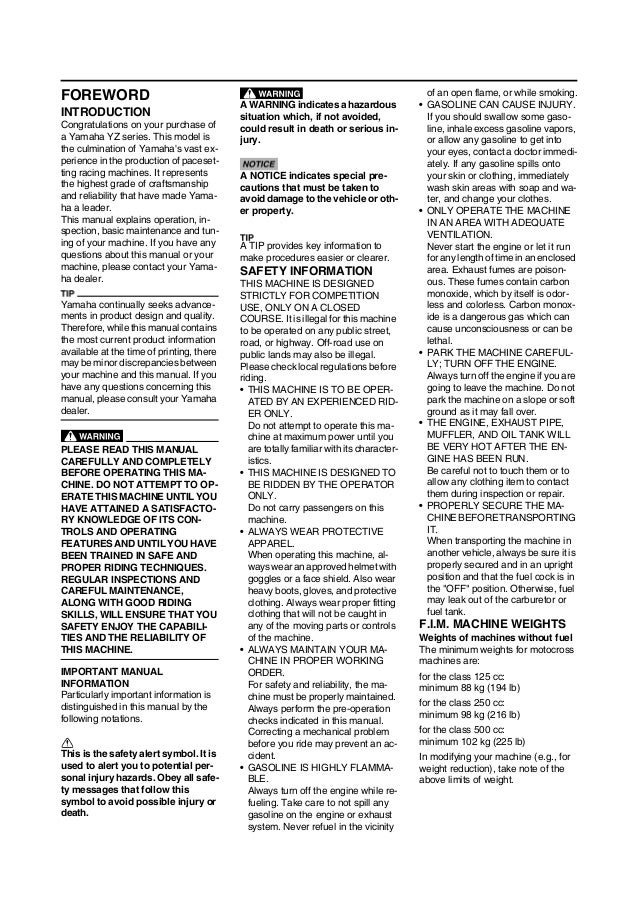 FOREWORD

INTRODUCTION

Congratulations on your purchase of a Yamaha YZ series. This model is the culmination of Yamaha's vast experience in the production of pacesetting racing machines. It represents the highest grade of craftsmanship and reliability that have made Yamaha a leader.

This manual explains operation, inspection, basic maintenance and tuning of your machine. If you have any questions about this manual or your machine, please contact your Yamaha dealer.

TIP

Yamaha continually seeks advancements in product design and quality. Therefore, while this manual contains the most current product information available at the time of printing, there may be minor discrepancies between your machine and this manual. If you have any questions concerning this manual, please consult your Yamaha dealer.

WARNING

PLEASE READ THIS MANUAL CAREFULLY AND COMPLETELY BEFORE OPERATING THIS MACHINE. DO NOT ATTEMPT TO OPERATE THIS MACHINE UNTIL YOU HAVE ATTAINED A SATISFACTORY KNOWLEDGE OF ITS CONTROLS AND OPERATING FEATURES AND UNTIL YOU HAVE BEEN TRAINED IN SAFE AND PROPER RIDING TECHNIQUES. REGULAR INSPECTIONS AND CAREFUL MAINTENANCE, ALONG WITH GOOD RIDING SKILLS, WILL ENSURE THAT YOU SAFETY ENJOY THE CAPABILITIES AND THE RELIABILITY OF THIS MACHINE.

IMPORTANT MANUAL INFORMATION

Particularly important information is distinguished in this manual by the following notations.

This is the safety alert symbol. It is used to alert you to potential personal injury hazards. Obey all safety messages that follow this symbol to avoid possible injury or death.

WARNING

A WARNING indicates a hazardous situation which, if not avoided, could result in death or serious injury.

NOTICE

A NOTICE indicates special precautions that must be taken to avoid damage to the vehicle or other property.

TIP

A TIP provides key information to make procedures easier or clearer.

SAFETY INFORMATION

THIS MACHINE IS DESIGNED STRICTLY FOR COMPETITION USE, ONLY ON A CLOSED COURSE. It is illegal for this machine to be operated on any public street, road, or highway. Off-road use on public lands may also be illegal. Please check local regulations before riding.

• THIS MACHINE IS TO BE OPERATED BY AN EXPERIENCED RIDER ONLY.
Do not attempt to operate this machine at maximum power until you are totally familiar with its characteristics.
• THIS MACHINE IS DESIGNED TO BE RIDDEN BY THE OPERATOR ONLY.
Do not carry passengers on this machine.
• ALWAYS WEAR PROTECTIVE APPAREL.
When operating this machine, always wear an approved helmet with goggles or a face shield. Also wear heavy boots, gloves, and protective clothing. Always wear proper fitting clothing that will not be caught in any of the moving parts or controls of the machine.
• ALWAYS MAINTAIN YOUR MACHINE IN PROPER WORKING ORDER.
For safety and reliability, the machine must be properly maintained. Always perform the pre-operation checks indicated in this manual. Correcting a mechanical problem before you ride may prevent an accident.
• GASOLINE IS HIGHLY FLAMMABLE.
Always turn off the engine while refueling. Take care to not spill any gasoline on the engine or exhaust system. Never refuel in the vicinity of an open flame, or while smoking.
• GASOLINE CAN CAUSE INJURY.
If you should swallow some gasoline, inhale excess gasoline vapors, or allow any gasoline to get into your eyes, contact a doctor immediately. If any gasoline spills onto your skin or clothing, immediately wash skin areas with soap and water, and change your clothes.
• ONLY OPERATE THE MACHINE IN AN AREA WITH ADEQUATE VENTILATION.
Never start the engine or let it run for any length of time in an enclosed area. Exhaust fumes are poisonous. These fumes contain carbon monoxide, which by itself is odorless and colorless. Carbon monoxide is a dangerous gas which can cause unconsciousness or can be lethal.
• PARK THE MACHINE CAREFULLY; TURN OFF THE ENGINE.
Always turn off the engine if you are going to leave the machine. Do not park the machine on a slope or soft ground as it may fall over.
• THE ENGINE, EXHAUST PIPE, MUFFLER, AND OIL TANK WILL BE VERY HOT AFTER THE ENGINE HAS BEEN RUN.
Be careful not to touch them or to allow any clothing item to contact them during inspection or repair.
• PROPERLY SECURE THE MACHINE BEFORE TRANSPORTING IT.
When transporting the machine in another vehicle, always be sure it is properly secured and in an upright position and that the fuel cock is in the "OFF" position. Otherwise, fuel may leak out of the carburetor or fuel tank.

F.I.M. MACHINE WEIGHTS

Weights of machines without fuel
The minimum weights for motocross machines are:

for the class 125 cc:
minimum 88 kg (194 lb)
for the class 250 cc:
minimum 98 kg (216 lb)
for the class 500 cc:
minimum 102 kg (225 lb)

In modifying your machine (e.g., for weight reduction), take note of the above limits of weight.